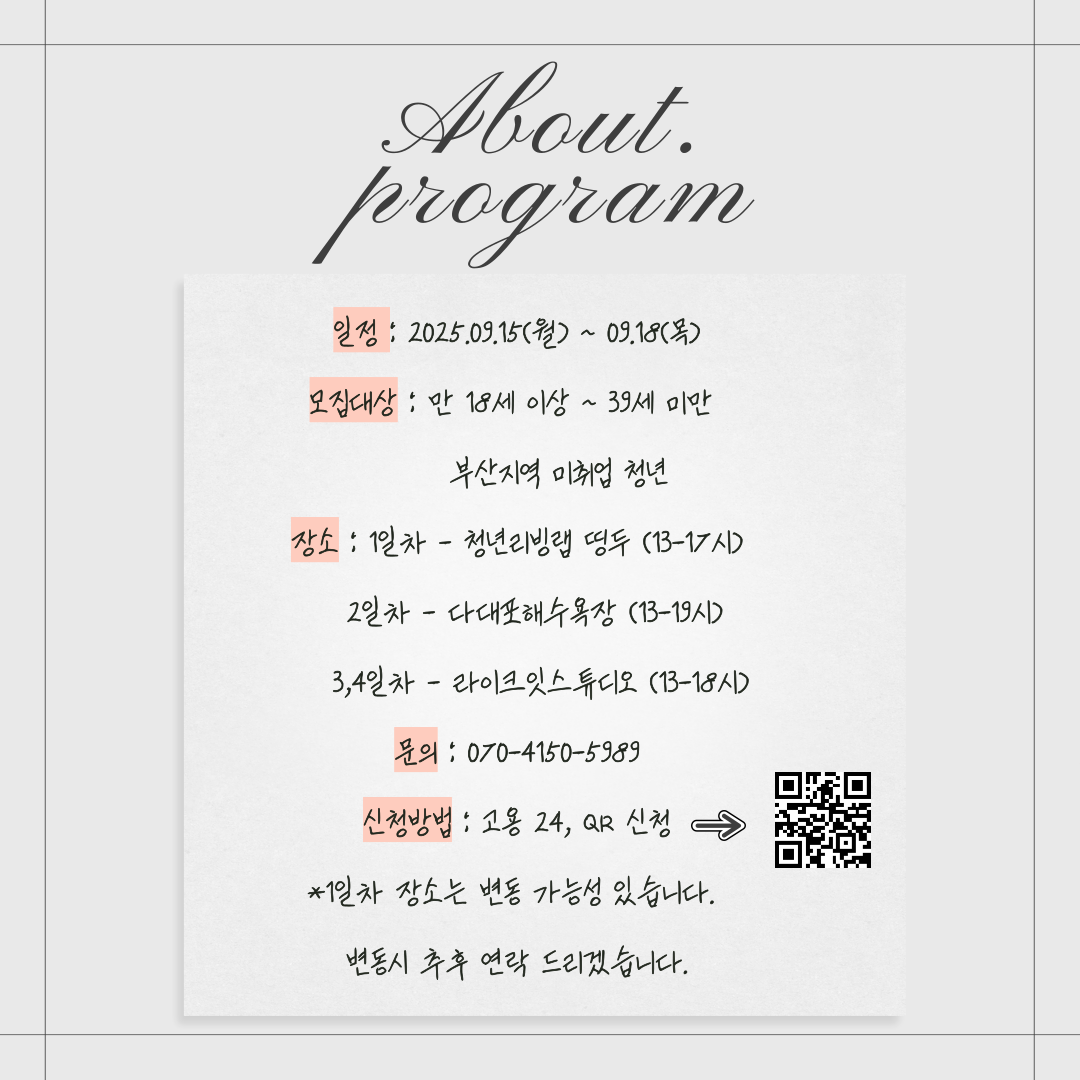 About.
program

일정 : 2025.09.15(월) ~ 09.18(목)

모집대상 : 만 18세 이상 ~ 39세 미만

부산지역 미취업 청년

장소 : 1일차 - 청년리빙랩 떵두 (13-17시)

2일차 - 다대포해수욕장 (13-19시)

3,4일차 - 라이크잇스튜디오 (13-18시)

문의 : 070-4150-5989

신청방법 : 고용 24, QR 신청

*1일차 장소는 변동 가능성 있습니다.

변동시 추후 연락 드리겠습니다.